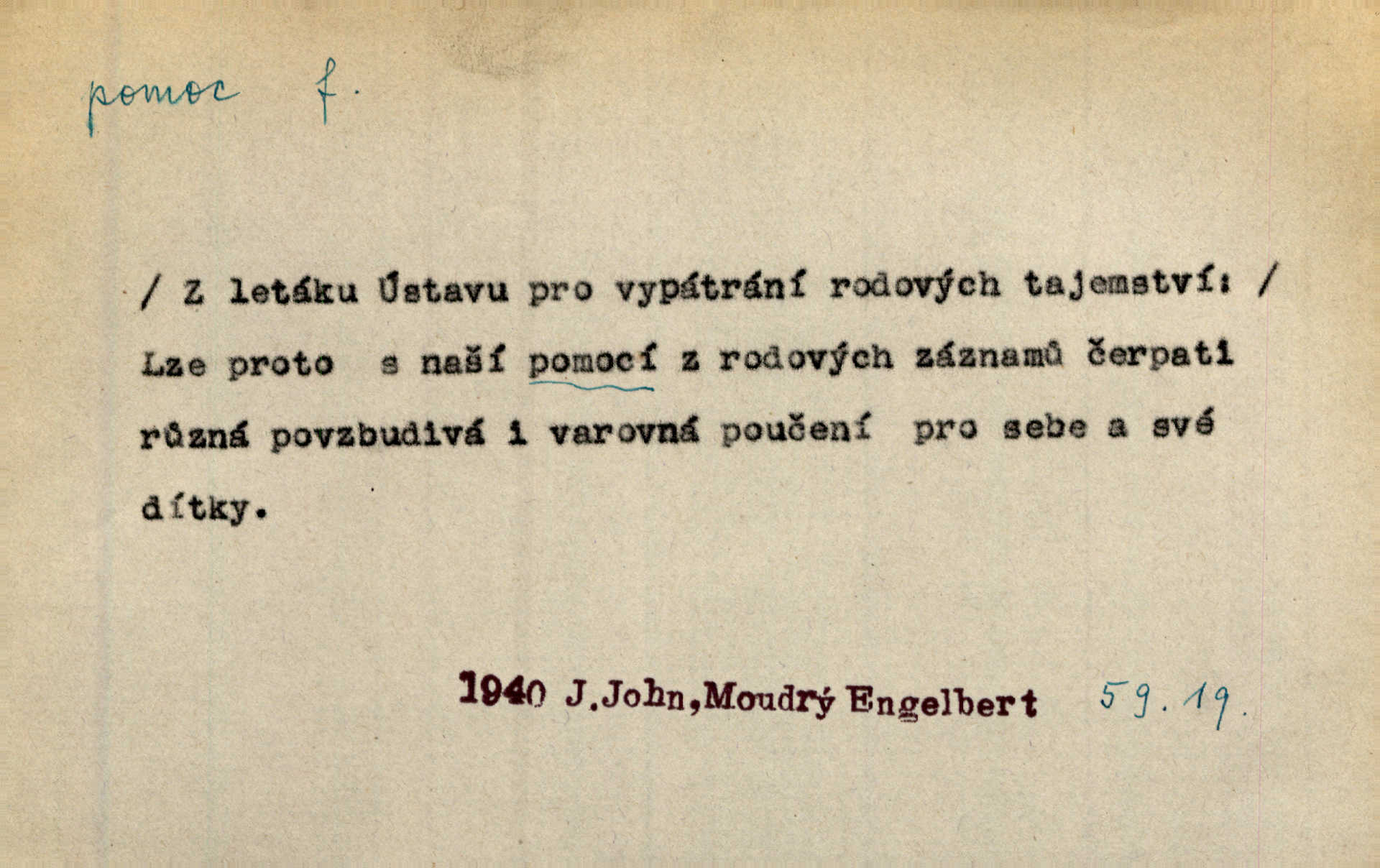 pomoc f.

/ Z letáku Ústavu pro vypátrání rodových tajemství: /
Lze proto s naší pomocí z rodových záznamů čerpati různá povzbudivá i varovná poučení pro sebe a své dítky.

1940 J.John,Moudrý Engelbert 59.19.